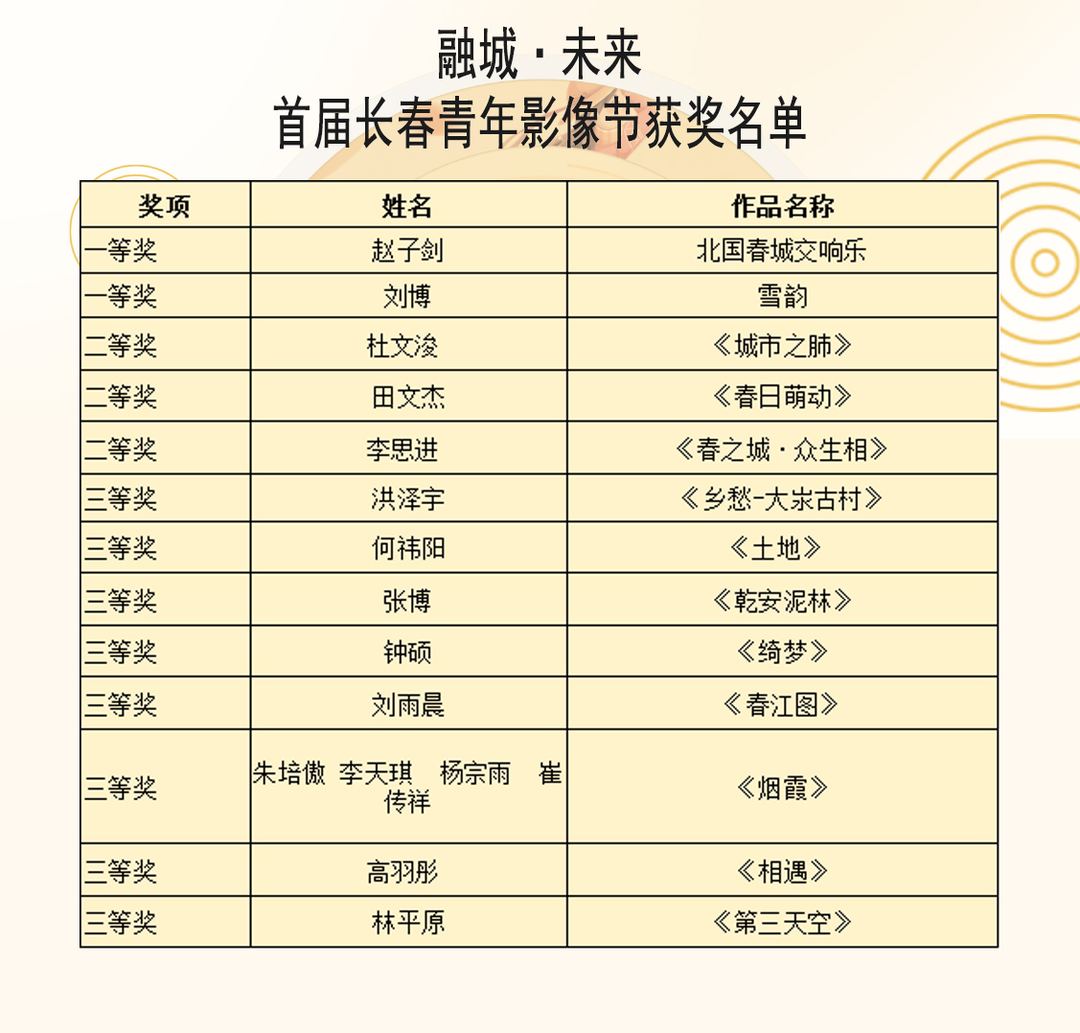 融城 · 未来
首届长春青年影像节获奖名单

| 奖项 | 姓名 | 作品名称 |
|---|---|---|
| 一等奖 | 赵子剑 | 北国春城交响乐 |
| 一等奖 | 刘博 | 雪韵 |
| 二等奖 | 杜文浚 | 《城市之肺》 |
| 二等奖 | 田文杰 | 《春日萌动》 |
| 二等奖 | 李思进 | 《春之城 · 众生相》 |
| 三等奖 | 洪泽宇 | 《乡愁-大宋古村》 |
| 三等奖 | 何祎阳 | 《土地》 |
| 三等奖 | 张博 | 《乾安泥林》 |
| 三等奖 | 钟硕 | 《绮梦》 |
| 三等奖 | 刘雨晨 | 《春江图》 |
| 三等奖 | 朱培傲 李天琪 杨宗雨 崔传祥 | 《烟霞》 |
| 三等奖 | 高羽彤 | 《相遇》 |
| 三等奖 | 林平原 | 《第三天空》 |